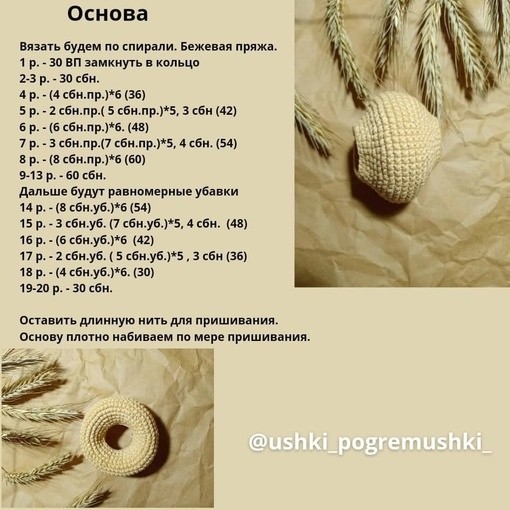 Основа

Вязать будем по спирали. Бежевая пряжа.
1 р. - 30 ВП замкнуть в кольцо
2-3 р. - 30 сбн.
4 р. - (4 сбн.пр.)*6 (36)
5 р. - 2 сбн.пр.( 5 сбн.пр.)*5, 3 сбн (42)
6 р. - (6 сбн.пр.)*6. (48)
7 р. - 3 сбн.пр.(7 сбн.пр.)*5, 4 сбн. (54)
8 р. - (8 сбн.пр.)*6 (60)
9-13 р. - 60 сбн.
Дальше будут равномерные убавки
14 р. - (8 сбн.уб.)*6 (54)
15 р. - 3 сбн.уб. (7 сбн.уб.)*5, 4 сбн. (48)
16 р. - (6 сбн.уб.)*6 (42)
17 р. - 2 сбн.уб. ( 5 сбн.уб.)*5 , 3 сбн (36)
18 р. - (4 сбн.уб.)*6. (30)
19-20 р. - 30 сбн.

Оставить длинную нить для пришивания.
Основу плотно набиваем по мере пришивания.

@ushki_pogremushki_